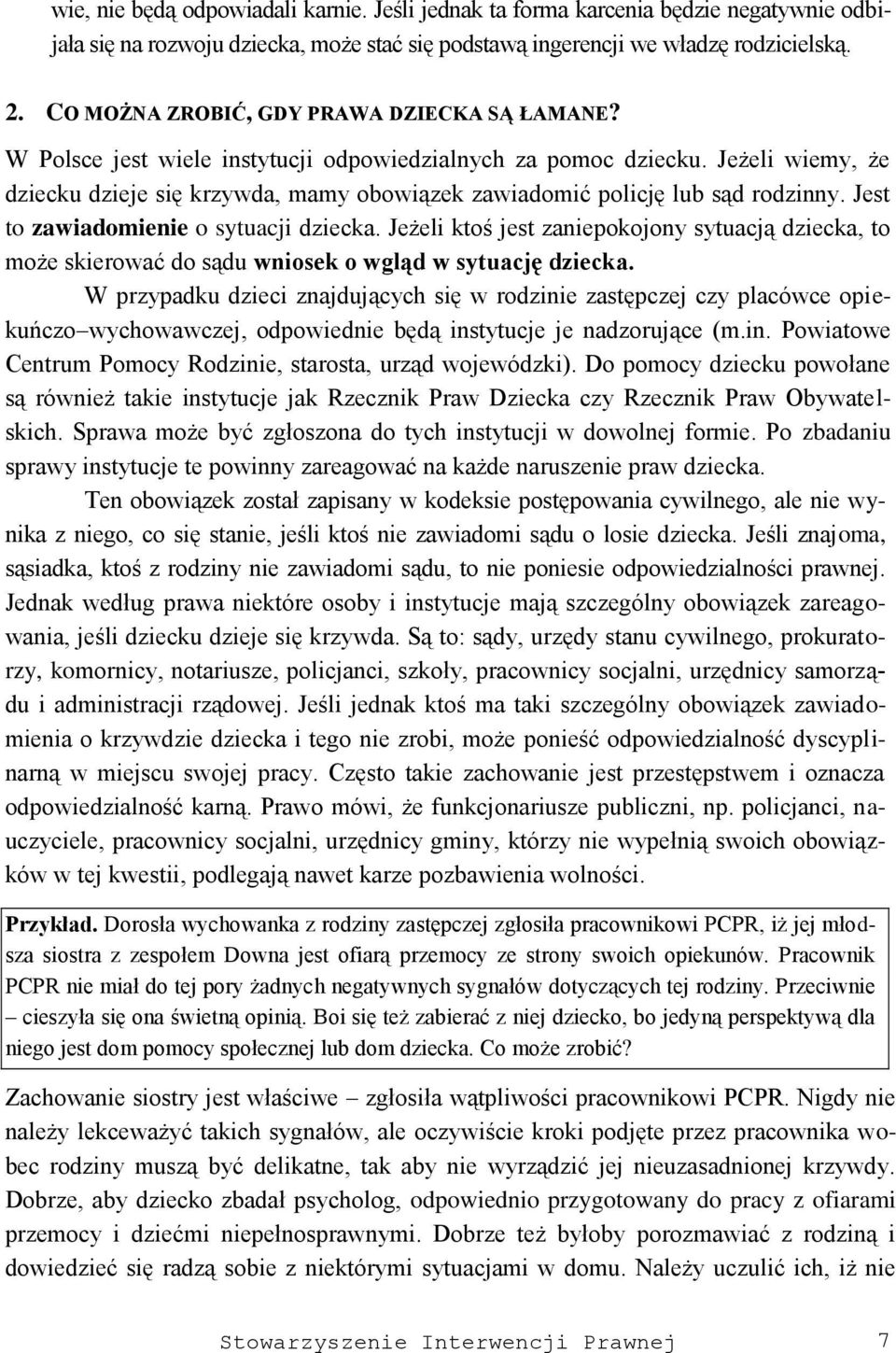 wie, nie będą odpowiadali karnie. Jeśli jednak ta forma karcenia będzie negatywnie odbijała się na rozwoju dziecka, może stać się podstawą ingerencji we władzę rodzicielską.

2. CO MOŻNA ZROBIĆ, GDY PRAWA DZIECKA SĄ ŁAMANE?

W Polsce jest wiele instytucji odpowiedzialnych za pomoc dziecku. Jeżeli wiemy, że dziecku dzieje się krzywda, mamy obowiązek zawiadomić policję lub sąd rodzinny. Jest to zawiadomienie o sytuacji dziecka. Jeżeli ktoś jest zaniepokojony sytuacją dziecka, to może skierować do sądu wniosek o wgląd w sytuację dziecka.

W przypadku dzieci znajdujących się w rodzinie zastępczej czy placówce opiekuńczo–wychowawczej, odpowiednie będą instytucje je nadzorujące (m.in. Powiatowe Centrum Pomocy Rodzinie, starosta, urząd wojewódzki). Do pomocy dziecku powołane są również takie instytucje jak Rzecznik Praw Dziecka czy Rzecznik Praw Obywatelskich. Sprawa może być zgłoszona do tych instytucji w dowolnej formie. Po zbadaniu sprawy instytucje te powinny zareagować na każde naruszenie praw dziecka.

Ten obowiązek został zapisany w kodeksie postępowania cywilnego, ale nie wynika z niego, co się stanie, jeśli ktoś nie zawiadomi sądu o losie dziecka. Jeśli znajoma, sąsiadka, ktoś z rodziny nie zawiadomi sądu, to nie poniesie odpowiedzialności prawnej. Jednak według prawa niektóre osoby i instytucje mają szczególny obowiązek zareagowania, jeśli dziecku dzieje się krzywda. Są to: sądy, urzędy stanu cywilnego, prokuratorzy, komornicy, notariusze, policjanci, szkoły, pracownicy socjalni, urzędnicy samorządu i administracji rządowej. Jeśli jednak ktoś ma taki szczególny obowiązek zawiadomienia o krzywdzie dziecka i tego nie zrobi, może ponieść odpowiedzialność dyscyplinarną w miejscu swojej pracy. Często takie zachowanie jest przestępstwem i oznacza odpowiedzialność karną. Prawo mówi, że funkcjonariusze publiczni, np. policjanci, nauczyciele, pracownicy socjalni, urzędnicy gminy, którzy nie wypełnią swoich obowiązków w tej kwestii, podlegają nawet karze pozbawienia wolności.

Przykład. Dorosła wychowanka z rodziny zastępczej zgłosiła pracownikowi PCPR, iż jej młodsza siostra z zespołem Downa jest ofiarą przemocy ze strony swoich opiekunów. Pracownik PCPR nie miał do tej pory żadnych negatywnych sygnałów dotyczących tej rodziny. Przeciwnie – cieszyła się ona świetną opinią. Boi się też zabierać z niej dziecko, bo jedyną perspektywą dla niego jest dom pomocy społecznej lub dom dziecka. Co może zrobić?

Zachowanie siostry jest właściwe – zgłosiła wątpliwości pracownikowi PCPR. Nigdy nie należy lekceważyć takich sygnałów, ale oczywiście kroki podjęte przez pracownika wobec rodziny muszą być delikatne, tak aby nie wyrządzić jej nieuzasadnionej krzywdy. Dobrze, aby dziecko zbadał psycholog, odpowiednio przygotowany do pracy z ofiarami przemocy i dziećmi niepełnosprawnymi. Dobrze też byłoby porozmawiać z rodziną i dowiedzieć się radzą sobie z niektórymi sytuacjami w domu. Należy uczulić ich, iż nie

Stowarzyszenie Interwencji Prawnej 7